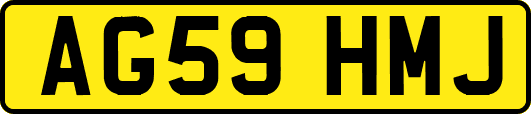 AG59 HMJ